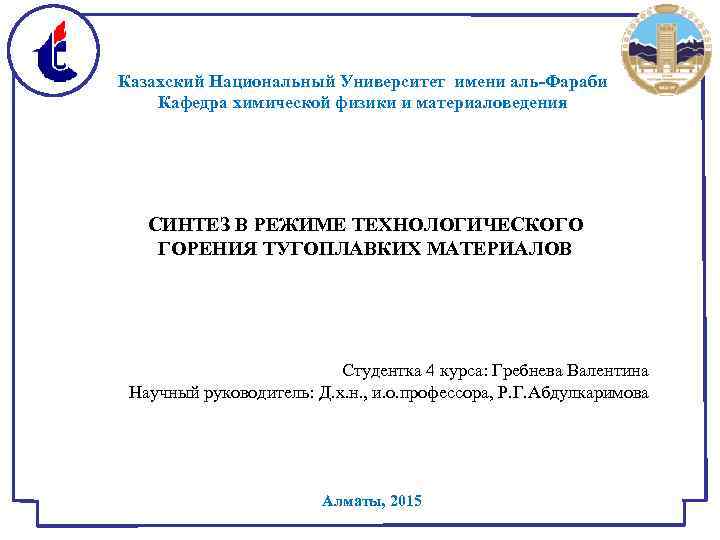 Казахский Национальный Университет имени аль-Фараби
Кафедра химической физики и материаловедения

СИНТЕЗ В РЕЖИМЕ ТЕХНОЛОГИЧЕСКОГО ГОРЕНИЯ ТУГОПЛАВКИХ МАТЕРИАЛОВ

Студентка 4 курса: Гребнева Валентина
Научный руководитель: Д.х.н., и.о.профессора, Р.Г.Абдулкаримова

Алматы, 2015